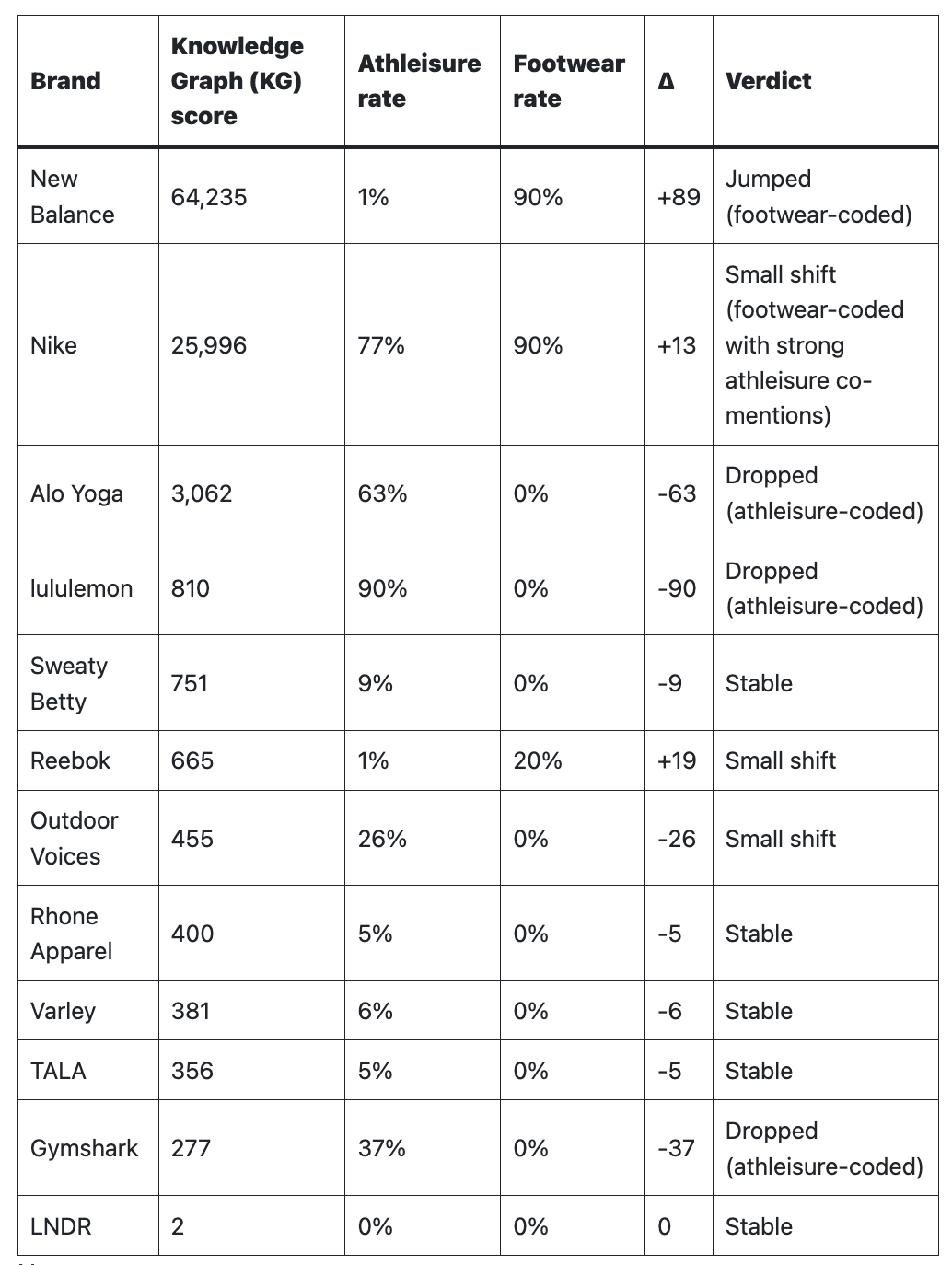 | Brand | Knowledge Graph (KG) score | Athleisure rate | Footwear rate | Δ | Verdict |
|---|---|---|---|---|---|
| New Balance | 64,235 | 1% | 90% | +89 | Jumped (footwear-coded) |
| Nike | 25,996 | 77% | 90% | +13 | Small shift (footwear-coded with strong athleisure co-mentions) |
| Alo Yoga | 3,062 | 63% | 0% | -63 | Dropped (athleisure-coded) |
| lululemon | 810 | 90% | 0% | -90 | Dropped (athleisure-coded) |
| Sweaty Betty | 751 | 9% | 0% | -9 | Stable |
| Reebok | 665 | 1% | 20% | +19 | Small shift |
| Outdoor Voices | 455 | 26% | 0% | -26 | Small shift |
| Rhone Apparel | 400 | 5% | 0% | -5 | Stable |
| Varley | 381 | 6% | 0% | -6 | Stable |
| TALA | 356 | 5% | 0% | -5 | Stable |
| Gymshark | 277 | 37% | 0% | -37 | Dropped (athleisure-coded) |
| LNDR | 2 | 0% | 0% | 0 | Stable |